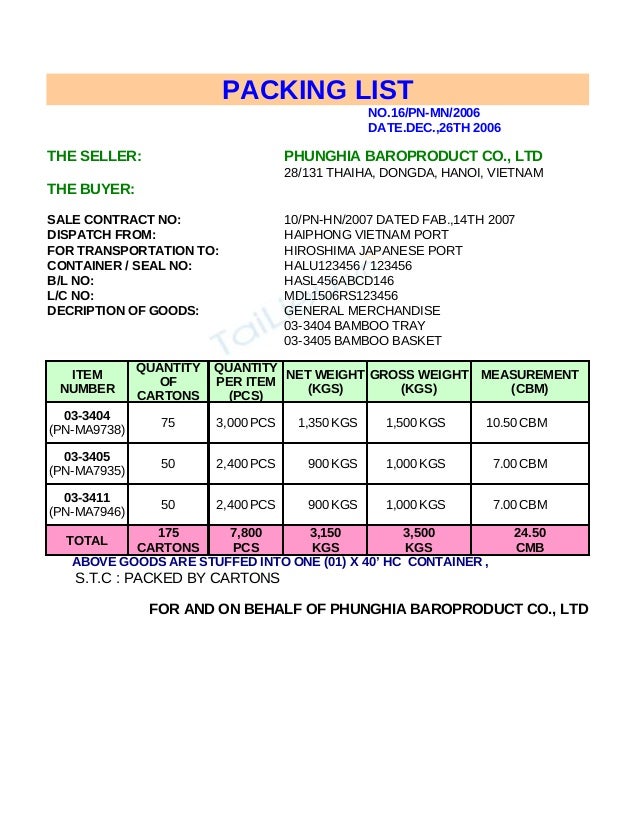 PACKING LIST

NO.16/PN-MN/2006
DATE.DEC.,26TH 2006

THE SELLER: PHUNGHIA BAROPRODUCT CO., LTD
28/131 THAIHA, DONGDA, HANOI, VIETNAM

THE BUYER:

SALE CONTRACT NO: 10/PN-HN/2007 DATED FAB.,14TH 2007
DISPATCH FROM: HAIPHONG VIETNAM PORT
FOR TRANSPORTATION TO: HIROSHIMA JAPANESE PORT
CONTAINER / SEAL NO: HALU123456 / 123456
B/L NO: HASL456ABCD146
L/C NO: MDL1506RS123456
DECRIPTION OF GOODS: GENERAL MERCHANDISE
03-3404 BAMBOO TRAY
03-3405 BAMBOO BASKET

| ITEM NUMBER | QUANTITY OF CARTONS | QUANTITY PER ITEM (PCS) | NET WEIGHT (KGS) | GROSS WEIGHT (KGS) | MEASUREMENT (CBM) |
|---|---|---|---|---|---|
| 03-3404 (PN-MA9738) | 75 | 3,000 PCS | 1,350 KGS | 1,500 KGS | 10.50 CBM |
| 03-3405 (PN-MA7935) | 50 | 2,400 PCS | 900 KGS | 1,000 KGS | 7.00 CBM |
| 03-3411 (PN-MA7946) | 50 | 2,400 PCS | 900 KGS | 1,000 KGS | 7.00 CBM |
| TOTAL | 175 CARTONS | 7,800 PCS | 3,150 KGS | 3,500 KGS | 24.50 CMB |

ABOVE GOODS ARE STUFFED INTO ONE (01) X 40' HC CONTAINER ,
S.T.C : PACKED BY CARTONS

FOR AND ON BEHALF OF PHUNGHIA BAROPRODUCT CO., LTD